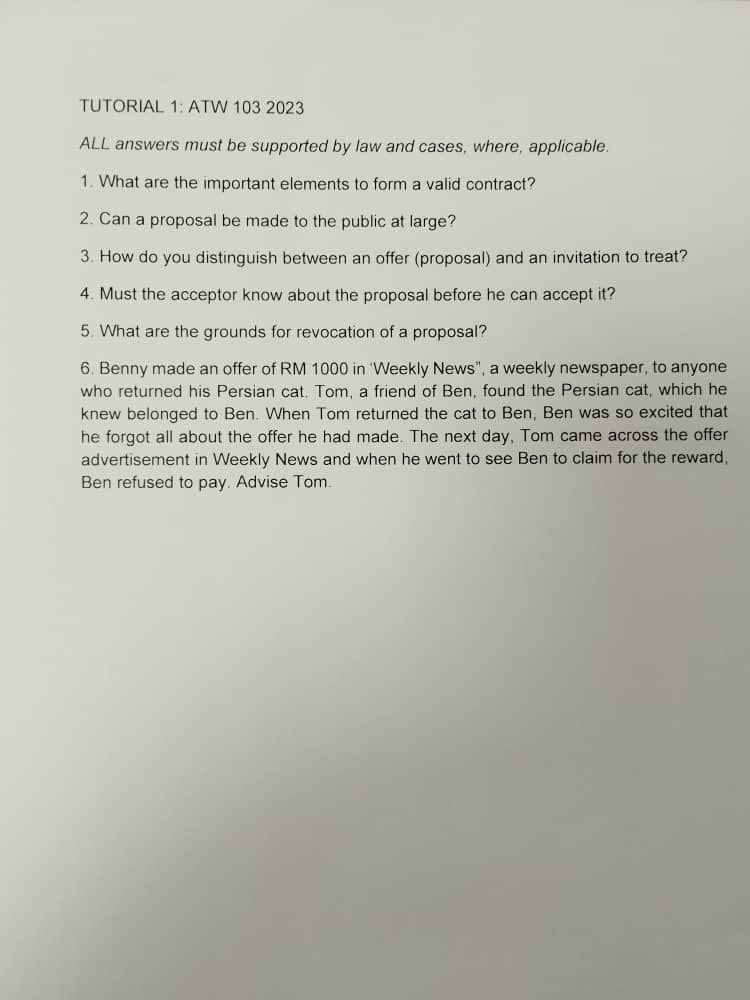 TUTORIAL 1: ATW 103 2023

ALL answers must be supported by law and cases, where, applicable.

1. What are the important elements to form a valid contract?

2. Can a proposal be made to the public at large?

3. How do you distinguish between an offer (proposal) and an invitation to treat?

4. Must the acceptor know about the proposal before he can accept it?

5. What are the grounds for revocation of a proposal?

6. Benny made an offer of RM 1000 in 'Weekly News", a weekly newspaper, to anyone who returned his Persian cat. Tom, a friend of Ben, found the Persian cat, which he knew belonged to Ben. When Tom returned the cat to Ben, Ben was so excited that he forgot all about the offer he had made. The next day, Tom came across the offer advertisement in Weekly News and when he went to see Ben to claim for the reward, Ben refused to pay. Advise Tom.